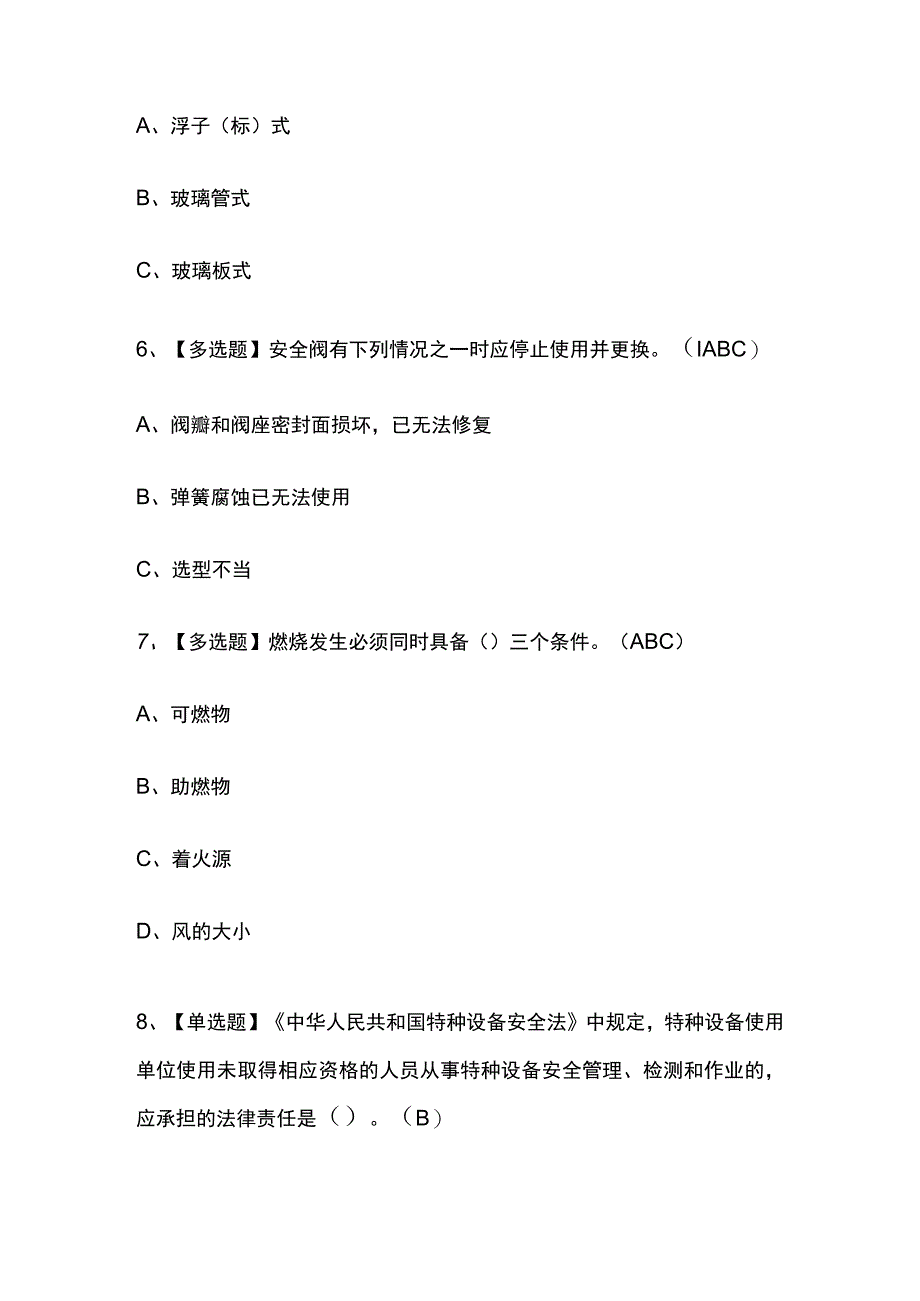 A、浮子（标）式

B、玻璃管式

C、玻璃板式

6、【多选题】安全阀有下列情况之一时应停止使用并更换。（IABC）

A、阀瓣和阀座密封面损坏，已无法修复

B、弹簧腐蚀已无法使用

C、选型不当

7、【多选题】燃烧发生必须同时具备（）三个条件。（ABC）

A、可燃物

B、助燃物

C、着火源

D、风的大小

8、【单选题】《中华人民共和国特种设备安全法》中规定，特种设备使用单位使用未取得相应资格的人员从事特种设备安全管理、检测和作业的，应承担的法律责任是（）。（B）